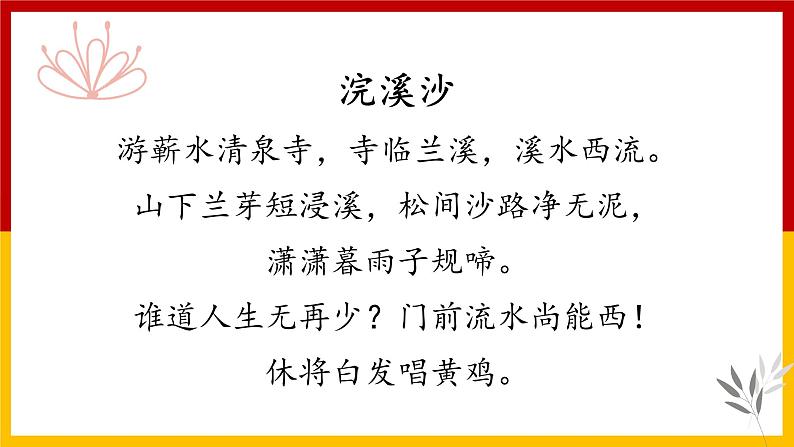 浣溪沙

游蕲水清泉寺，寺临兰溪，溪水西流。

山下兰芽短浸溪，松间沙路净无泥，

潇潇暮雨子规啼。

谁道人生无再少？门前流水尚能西！

休将白发唱黄鸡。